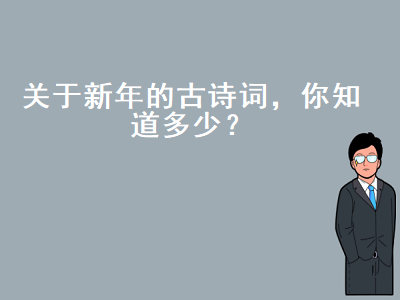 关于新年的古诗词，你知道多少？